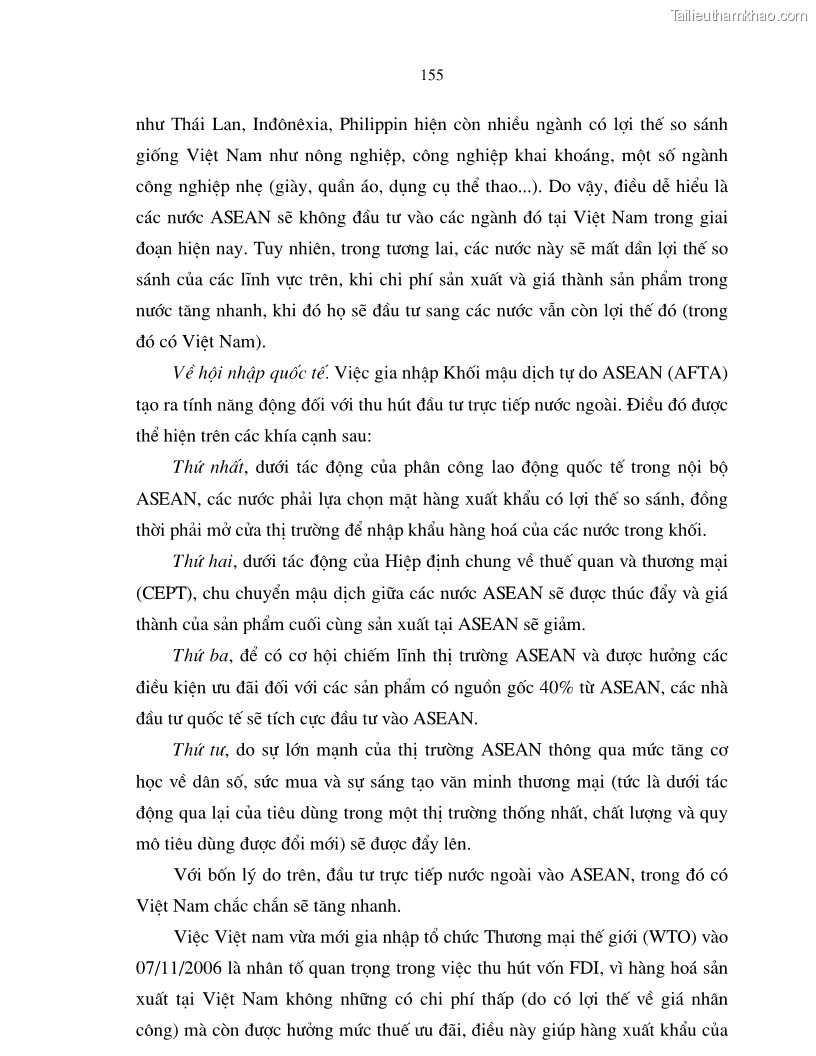 Tailieuthamkhao.com

155

như Thái Lan, Inđônêxia, Philippin hiện còn nhiều ngành có lợi thế so sánh giống Việt Nam như nông nghiệp, công nghiệp khai khoáng, một số ngành công nghiệp nhẹ (giày, quần áo, dụng cụ thể thao...). Do vậy, điều dễ hiểu là các nước ASEAN sẽ không đầu tư vào các ngành đó tại Việt Nam trong giai đoạn hiện nay. Tuy nhiên, trong tương lai, các nước này sẽ mất dần lợi thế so sánh của các lĩnh vực trên, khi chi phí sản xuất và giá thành sản phẩm trong nước tăng nhanh, khi đó họ sẽ đầu tư sang các nước vẫn còn lợi thế đó (trong đó có Việt Nam).

Về hội nhập quốc tế. Việc gia nhập Khối mậu dịch tự do ASEAN (AFTA) tạo ra tính năng động đối với thu hút đầu tư trực tiếp nước ngoài. Điều đó được thể hiện trên các khía cạnh sau:

Thứ nhất, dưới tác động của phân công lao động quốc tế trong nội bộ ASEAN, các nước phải lựa chọn mặt hàng xuất khẩu có lợi thế so sánh, đồng thời phải mở cửa thị trường để nhập khẩu hàng hoá của các nước trong khối.

Thứ hai, dưới tác động của Hiệp định chung về thuế quan và thương mại (CEPT), chu chuyển mậu dịch giữa các nước ASEAN sẽ được thúc đẩy và giá thành của sản phẩm cuối cùng sản xuất tại ASEAN sẽ giảm.

Thứ ba, để có cơ hội chiếm lĩnh thị trường ASEAN và được hưởng các điều kiện ưu đãi đối với các sản phẩm có nguồn gốc 40% từ ASEAN, các nhà đầu tư quốc tế sẽ tích cực đầu tư vào ASEAN.

Thứ tư, do sự lớn mạnh của thị trường ASEAN thông qua mức tăng cơ học về dân số, sức mua và sự sáng tạo văn minh thương mại (tức là dưới tác động qua lại của tiêu dùng trong một thị trường thống nhất, chất lượng và quy mô tiêu dùng được đổi mới) sẽ được đẩy lên.

Với bốn lý do trên, đầu tư trực tiếp nước ngoài vào ASEAN, trong đó có Việt Nam chắc chắn sẽ tăng nhanh.

Việc Việt nam vừa mới gia nhập tổ chức Thương mại thế giới (WTO) vào 07/11/2006 là nhân tố quan trọng trong việc thu hút vốn FDI, vì hàng hoá sản xuất tại Việt Nam không những có chi phí thấp (do có lợi thế về giá nhân công) mà còn được hưởng mức thuế ưu đãi, điều này giúp hàng xuất khẩu của